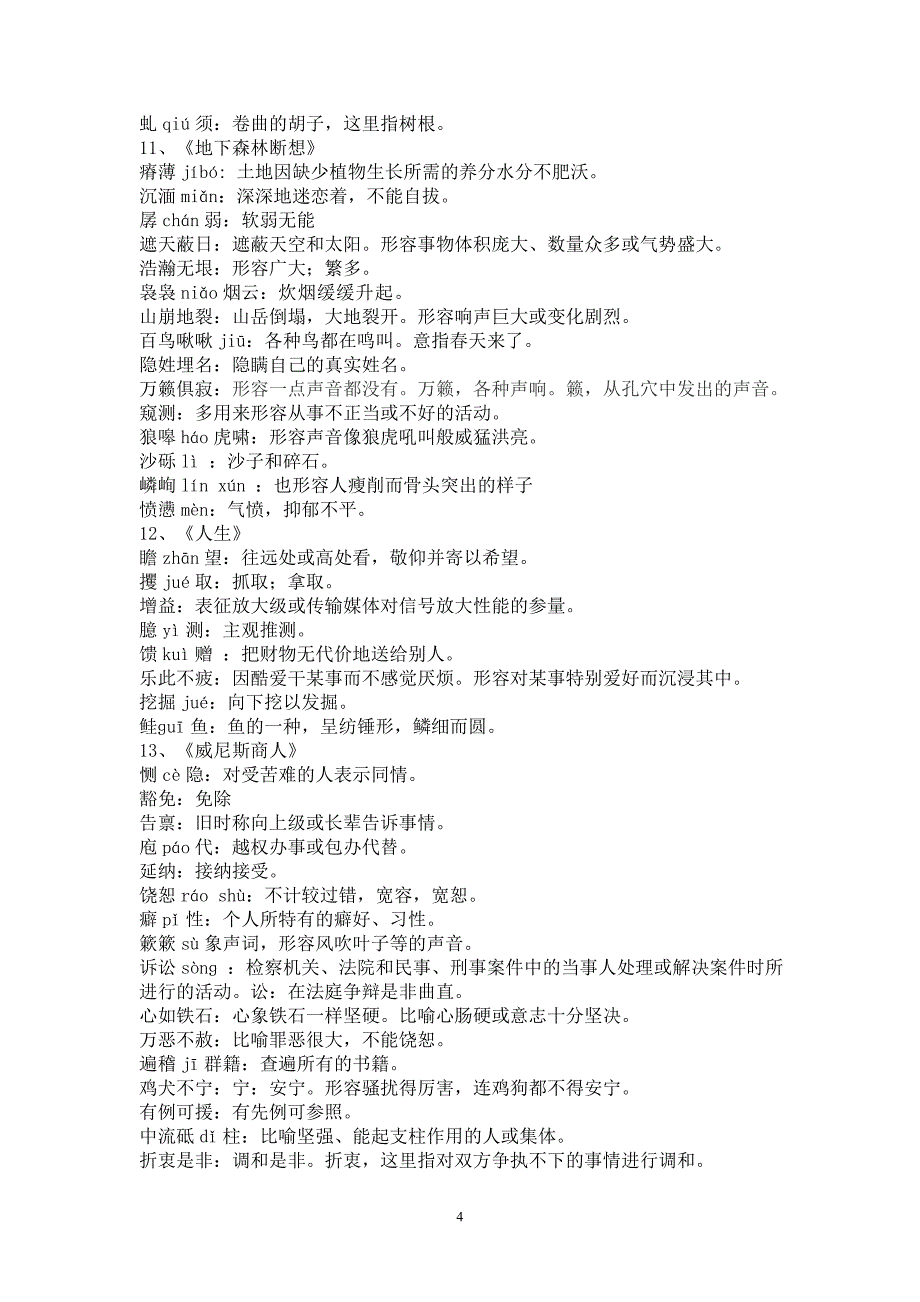 虬 qiú 须：卷曲的胡子，这里指树根。
11、《地下森林断想》
瘠薄 jíbó：土地因缺少植物生长所需的养分水分不肥沃。
沉湎 miǎn：深深地迷恋着，不能自拔。
孱 chán 弱：软弱无能
遮天蔽日：遮蔽天空和太阳。形容事物体积庞大、数量众多或气势盛大。
浩瀚无垠：形容广大；繁多。
袅袅 niǎo 烟云：炊烟缓缓升起。
山崩地裂：山岳倒塌，大地裂开。形容响声巨大或变化剧烈。
百鸟啾啾 jiū：各种鸟都在鸣叫。意指春天来了。
隐姓埋名：隐瞒自己的真实姓名。
万籁俱寂：形容一点声音都没有。万籁，各种声响。籁，从孔穴中发出的声音。
窥测：多用来形容从事不正当或不好的活动。
狼嗥 háo 虎啸：形容声音像狼虎吼叫般威猛洪亮。
沙砾 lì ：沙子和碎石。
嶙峋 lín xún ：也形容人瘦削而骨头突出的样子
愤懑 mèn：气愤，抑郁不平。
12、《人生》
瞻 zhān 望：往远处或高处看，敬仰并寄以希望。
攫 jué 取：抓取；拿取。
增益：表征放大级或传输媒体对信号放大性能的参量。
臆 yì 测：主观推测。
馈 kuì 赠 ：把财物无代价地送给别人。
乐此不疲：因酷爱干某事而不感觉厌烦。形容对某事特别爱好而沉浸其中。
挖掘 jué：向下挖以发掘。
鲑guī 鱼：鱼的一种，呈纺锤形，鳞细而圆。
13、《威尼斯商人》
恻 cè 隐：对受苦难的人表示同情。
豁免：免除
告禀：旧时称向上级或长辈告诉事情。
庖 páo 代：越权办事或包办代替。
延纳：接纳接受。
饶恕 ráo shù：不计较过错，宽容，宽恕。
癖 pǐ 性：个人所特有的癖好、习性。
簌簌 sù 象声词，形容风吹叶子等的声音。
诉讼 sòng ：检察机关、法院和民事、刑事案件中的当事人处理或解决案件时所进行的活动。讼：在法庭争辩是非曲直。
心如铁石：心象铁石一样坚硬。比喻心肠硬或意志十分坚决。
万恶不赦：比喻罪恶很大，不能饶恕。
遍稽 jī 群籍：查遍所有的书籍。
鸡犬不宁：宁：安宁。形容骚扰得厉害，连鸡狗都不得安宁。
有例可援：有先例可参照。
中流砥 dǐ 柱：比喻坚强、能起支柱作用的人或集体。
折衷是非：调和是非。折衷，这里指对双方争执不下的事情进行调和。

4